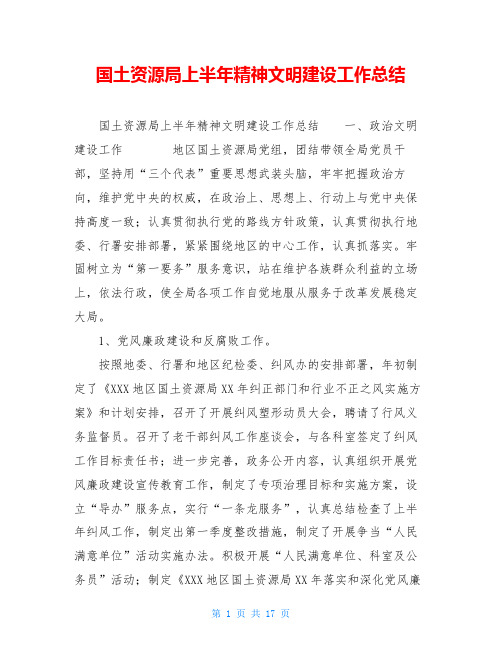 国土资源局上半年精神文明建设工作总结

国土资源局上半年精神文明建设工作总结　　一、政治文明建设工作　　　地区国土资源局党组，团结带领全局党员干部，坚持用“三个代表”重要思想武装头脑，牢牢把握政治方向，维护党中央的权威，在政治上、思想上、行动上与党中央保持高度一致；认真贯彻执行党的路线方针政策，认真贯彻执行地委、行署安排部署，紧紧围绕地区的中心工作，认真抓落实。牢固树立为“第一要务”服务意识，站在维护各族群众利益的立场上，依法行政，使全局各项工作自觉地服从服务于改革发展稳定大局。

1、党风廉政建设和反腐败工作。

按照地委、行署和地区纪检委、纠风办的安排部署，年初制定了《XXX地区国土资源局XX年纠正部门和行业不正之风实施方案》和计划安排，召开了开展纠风塑形动员大会，聘请了行风义务监督员。召开了老干部纠风工作座谈会，与各科室签定了纠风工作目标责任书；进一步完善，政务公开内容，认真组织开展党风廉政建设宣传教育工作，制定了专项治理目标和实施方案，设立“导办”服务点，实行“一条龙服务”，认真总结检查了上半年纠风工作，制定出第一季度整改措施，制定了开展争当“人民满意单位”活动实施办法。积极开展“人民满意单位、科室及公务员”活动；制定《XXX地区国土资源局XX年落实和深化党风廉

第 1 页 共 17 页